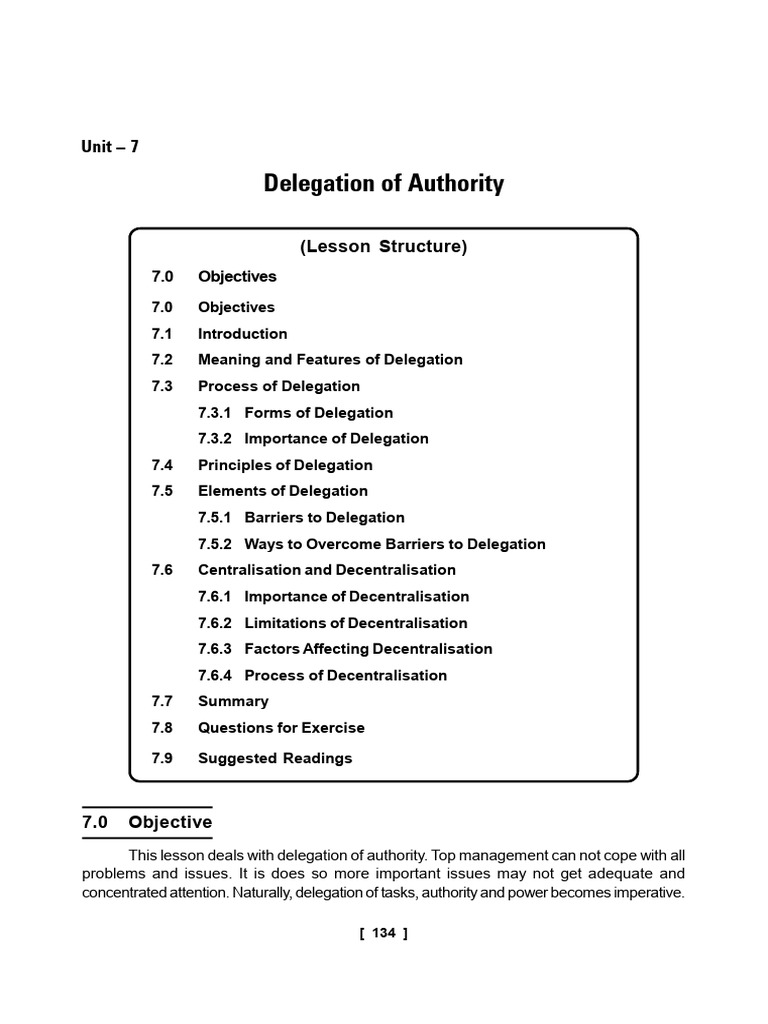 Unit – 7

Delegation of Authority

(Lesson Structure)

7.0 Objectives

7.0 Objectives

7.1 Introduction

7.2 Meaning and Features of Delegation

7.3 Process of Delegation

7.3.1 Forms of Delegation

7.3.2 Importance of Delegation

7.4 Principles of Delegation

7.5 Elements of Delegation

7.5.1 Barriers to Delegation

7.5.2 Ways to Overcome Barriers to Delegation

7.6 Centralisation and Decentralisation

7.6.1 Importance of Decentralisation

7.6.2 Limitations of Decentralisation

7.6.3 Factors Affecting Decentralisation

7.6.4 Process of Decentralisation

7.7 Summary

7.8 Questions for Exercise

7.9 Suggested Readings

7.0 Objective

This lesson deals with delegation of authority. Top management can not cope with all problems and issues. It is does so more important issues may not get adequate and concentrated attention. Naturally, delegation of tasks, authority and power becomes imperative.

[ 134 ]